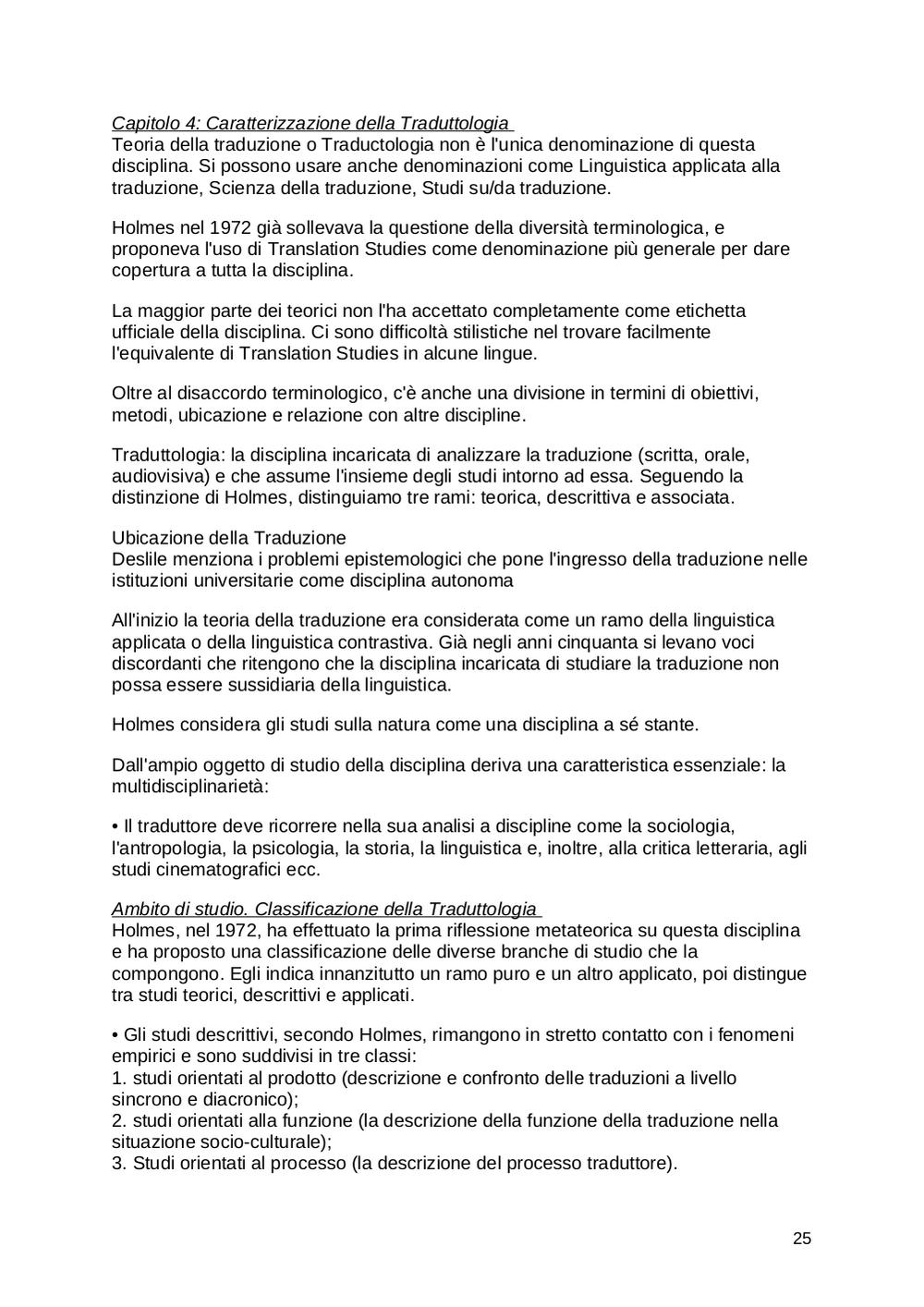 Capitolo 4: Caratterizzazione della Traduttologia
Teoria della traduzione o Traductologia non è l'unica denominazione di questa disciplina. Si possono usare anche denominazioni come Linguistica applicata alla traduzione, Scienza della traduzione, Studi su/da traduzione.

Holmes nel 1972 già sollevava la questione della diversità terminologica, e proponeva l'uso di Translation Studies come denominazione più generale per dare copertura a tutta la disciplina.

La maggior parte dei teorici non l'ha accettato completamente come etichetta ufficiale della disciplina. Ci sono difficoltà stilistiche nel trovare facilmente l'equivalente di Translation Studies in alcune lingue.

Oltre al disaccordo terminologico, c'è anche una divisione in termini di obiettivi, metodi, ubicazione e relazione con altre discipline.

Traduttologia: la disciplina incaricata di analizzare la traduzione (scritta, orale, audiovisiva) e che assume l'insieme degli studi intorno ad essa. Seguendo la distinzione di Holmes, distinguiamo tre rami: teorica, descrittiva e associata.

Ubicazione della Traduzione
Deslile menziona i problemi epistemologici che pone l'ingresso della traduzione nelle istituzioni universitarie come disciplina autonoma

All'inizio la teoria della traduzione era considerata come un ramo della linguistica applicata o della linguistica contrastiva. Già negli anni cinquanta si levano voci discordanti che ritengono che la disciplina incaricata di studiare la traduzione non possa essere sussidiaria della linguistica.

Holmes considera gli studi sulla natura come una disciplina a sé stante.

Dall'ampio oggetto di studio della disciplina deriva una caratteristica essenziale: la multidisciplinarietà:

• Il traduttore deve ricorrere nella sua analisi a discipline come la sociologia, l'antropologia, la psicologia, la storia, la linguistica e, inoltre, alla critica letteraria, agli studi cinematografici ecc.

Ambito di studio. Classificazione della Traduttologia
Holmes, nel 1972, ha effettuato la prima riflessione metateorica su questa disciplina e ha proposto una classificazione delle diverse branche di studio che la compongono. Egli indica innanzitutto un ramo puro e un altro applicato, poi distingue tra studi teorici, descrittivi e applicati.

• Gli studi descrittivi, secondo Holmes, rimangono in stretto contatto con i fenomeni empirici e sono suddivisi in tre classi:
1. studi orientati al prodotto (descrizione e confronto delle traduzioni a livello sincrono e diacronico);
2. studi orientati alla funzione (la descrizione della funzione della traduzione nella situazione socio-culturale);
3. Studi orientati al processo (la descrizione del processo traduttore).

25